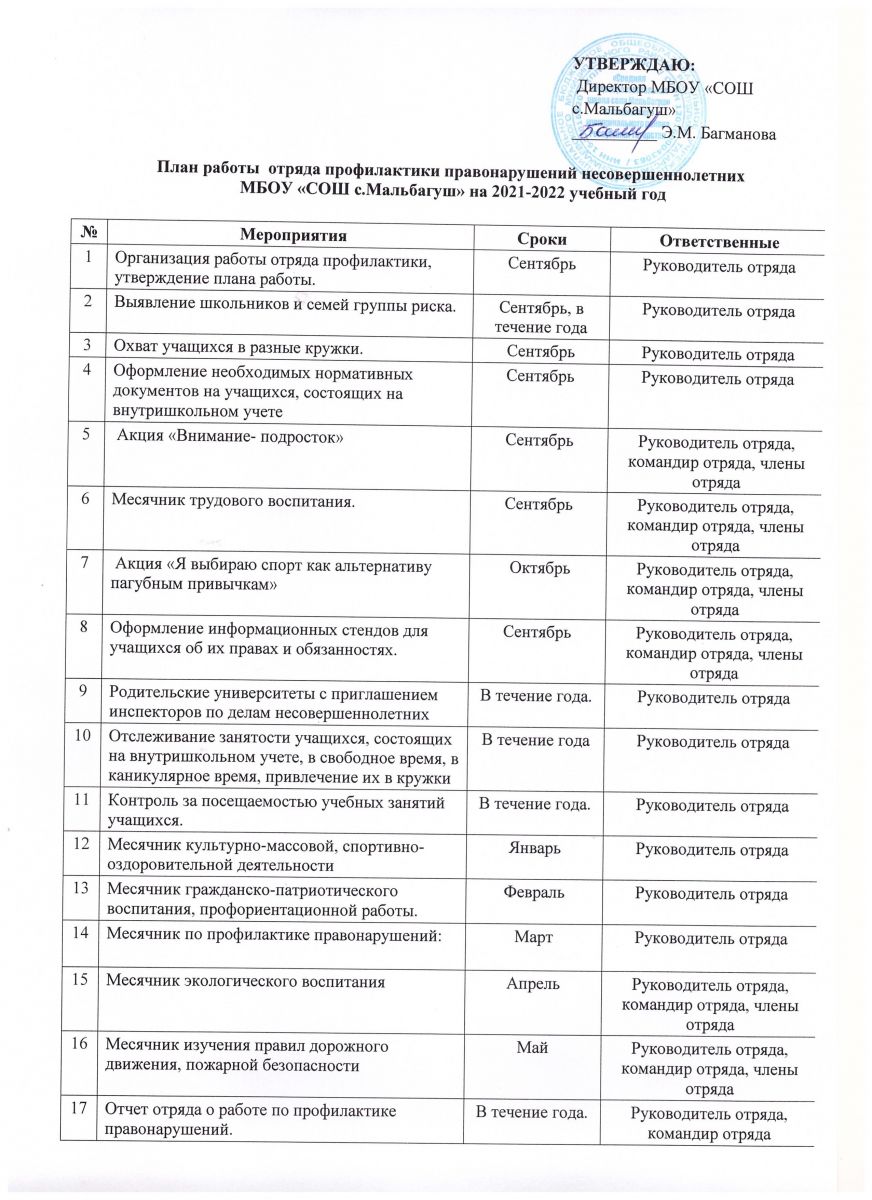 УТВЕРЖДАЮ:
Директор МБОУ «СОШ с.Мальбагуш»
_________ Э.М. Багманова

План работы отряда профилактики правонарушений несовершеннолетних МБОУ «СОШ с.Мальбагуш» на 2021-2022 учебный год

| № | Мероприятия | Сроки | Ответственные |
|---|---|---|---|
| 1 | Организация работы отряда профилактики, утверждение плана работы. | Сентябрь | Руководитель отряда |
| 2 | Выявление школьников и семей группы риска. | Сентябрь, в течение года | Руководитель отряда |
| 3 | Охват учащихся в разные кружки. | Сентябрь | Руководитель отряда |
| 4 | Оформление необходимых нормативных документов на учащихся, состоящих на внутришкольном учете | Сентябрь | Руководитель отряда |
| 5 | Акция «Внимание- подросток» | Сентябрь | Руководитель отряда, командир отряда, члены отряда |
| 6 | Месячник трудового воспитания. | Сентябрь | Руководитель отряда, командир отряда, члены отряда |
| 7 | Акция «Я выбираю спорт как альтернативу пагубным привычкам» | Октябрь | Руководитель отряда, командир отряда, члены отряда |
| 8 | Оформление информационных стендов для учащихся об их правах и обязанностях. | Сентябрь | Руководитель отряда, командир отряда, члены отряда |
| 9 | Родительские университеты с приглашением инспекторов по делам несовершеннолетних | В течение года. | Руководитель отряда |
| 10 | Отслеживание занятости учащихся, состоящих на внутришкольном учете, в свободное время, в каникулярное время, привлечение их в кружки | В течение года | Руководитель отряда |
| 11 | Контроль за посещаемостью учебных занятий учащихся. | В течение года. | Руководитель отряда |
| 12 | Месячник культурно-массовой, спортивно-оздоровительной деятельности | Январь | Руководитель отряда |
| 13 | Месячник гражданско-патриотического воспитания, профориентационной работы. | Февраль | Руководитель отряда |
| 14 | Месячник по профилактике правонарушений: | Март | Руководитель отряда |
| 15 | Месячник экологического воспитания | Апрель | Руководитель отряда, командир отряда, члены отряда |
| 16 | Месячник изучения правил дорожного движения, пожарной безопасности | Май | Руководитель отряда, командир отряда, члены отряда |
| 17 | Отчет отряда о работе по профилактике правонарушений. | В течение года. | Руководитель отряда, командир отряда |